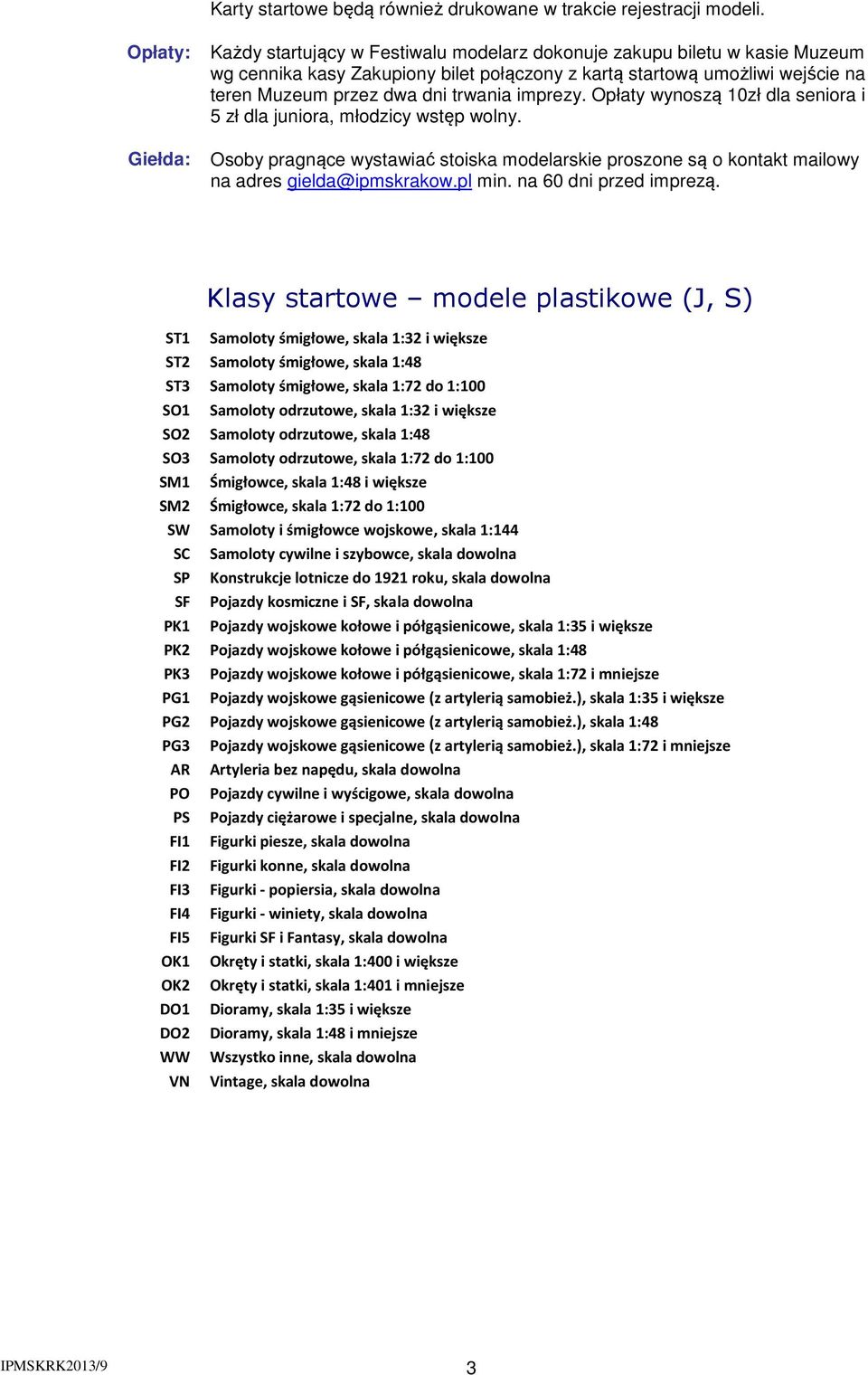 Karty startowe będą również drukowane w trakcie rejestracji modeli.

Opłaty: Każdy startujący w Festiwalu modelarz dokonuje zakupu biletu w kasie Muzeum wg cennika kasy Zakupiony bilet połączony z kartą startową umożliwi wejście na teren Muzeum przez dwa dni trwania imprezy. Opłaty wynoszą 10zł dla seniora i 5 zł dla juniora, młodzicy wstęp wolny.

Giełda: Osoby pragnące wystawiać stoiska modelarskie proszone są o kontakt mailowy na adres gielda@ipmskrakow.pl min. na 60 dni przed imprezą.

Klasy startowe – modele plastikowe (J, S)

| | |
|---|---|
| ST1 | Samoloty śmigłowe, skala 1:32 i większe |
| ST2 | Samoloty śmigłowe, skala 1:48 |
| ST3 | Samoloty śmigłowe, skala 1:72 do 1:100 |
| SO1 | Samoloty odrzutowe, skala 1:32 i większe |
| SO2 | Samoloty odrzutowe, skala 1:48 |
| SO3 | Samoloty odrzutowe, skala 1:72 do 1:100 |
| SM1 | Śmigłowce, skala 1:48 i większe |
| SM2 | Śmigłowce, skala 1:72 do 1:100 |
| SW | Samoloty i śmigłowce wojskowe, skala 1:144 |
| SC | Samoloty cywilne i szybowce, skala dowolna |
| SP | Konstrukcje lotnicze do 1921 roku, skala dowolna |
| SF | Pojazdy kosmiczne i SF, skala dowolna |
| PK1 | Pojazdy wojskowe kołowe i półgąsienicowe, skala 1:35 i większe |
| PK2 | Pojazdy wojskowe kołowe i półgąsienicowe, skala 1:48 |
| PK3 | Pojazdy wojskowe kołowe i półgąsienicowe, skala 1:72 i mniejsze |
| PG1 | Pojazdy wojskowe gąsienicowe (z artylerią samobież.), skala 1:35 i większe |
| PG2 | Pojazdy wojskowe gąsienicowe (z artylerią samobież.), skala 1:48 |
| PG3 | Pojazdy wojskowe gąsienicowe (z artylerią samobież.), skala 1:72 i mniejsze |
| AR | Artyleria bez napędu, skala dowolna |
| PO | Pojazdy cywilne i wyścigowe, skala dowolna |
| PS | Pojazdy ciężarowe i specjalne, skala dowolna |
| FI1 | Figurki piesze, skala dowolna |
| FI2 | Figurki konne, skala dowolna |
| FI3 | Figurki - popiersia, skala dowolna |
| FI4 | Figurki - winiety, skala dowolna |
| FI5 | Figurki SF i Fantasy, skala dowolna |
| OK1 | Okręty i statki, skala 1:400 i większe |
| OK2 | Okręty i statki, skala 1:401 i mniejsze |
| DO1 | Dioramy, skala 1:35 i większe |
| DO2 | Dioramy, skala 1:48 i mniejsze |
| WW | Wszystko inne, skala dowolna |
| VN | Vintage, skala dowolna |

IPMSKRK2013/9 3